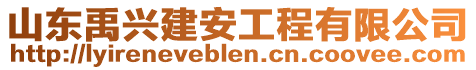 山东禹兴建安工程有限公司
http://lyireneveblen.cn.coovee.com